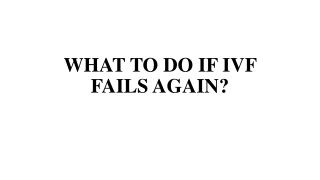 WHAT TO DO IF IVF FAILS AGAIN?